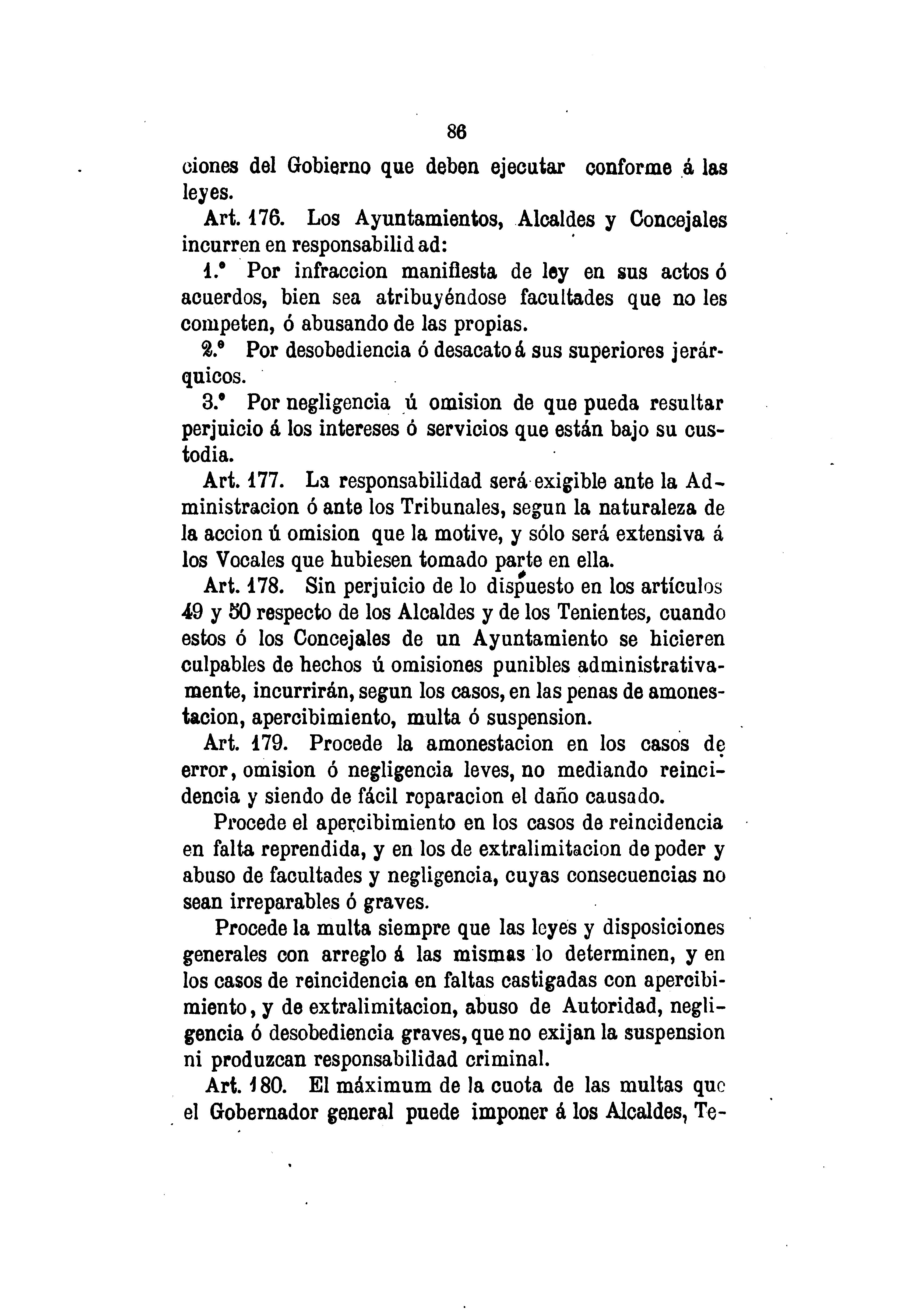 86

ciones del Gobierno que deben ejecutar conforme á las leyes.

Art. 176. Los Ayuntamientos, Alcaldes y Concejales incurren en responsabilidad:

1.° Por infraccion manifiesta de ley en sus actos ó acuerdos, bien sea atribuyéndose facultades que no les competen, ó abusando de las propias.

2.° Por desobediencia ó desacato á sus superiores jerárquicos.

3.° Por negligencia ú omision de que pueda resultar perjuicio á los intereses ó servicios que están bajo su custodia.

Art. 177. La responsabilidad será exigible ante la Administracion ó ante los Tribunales, segun la naturaleza de la accion ú omision que la motive, y sólo será extensiva á los Vocales que hubiesen tomado parte en ella.

Art. 178. Sin perjuicio de lo dispuesto en los artículos 49 y 50 respecto de los Alcaldes y de los Tenientes, cuando estos ó los Concejales de un Ayuntamiento se hicieren culpables de hechos ú omisiones punibles administrativamente, incurrirán, segun los casos, en las penas de amonestacion, apercibimiento, multa ó suspension.

Art. 179. Procede la amonestacion en los casos de error, omision ó negligencia leves, no mediando reincidencia y siendo de fácil reparacion el daño causado.

Procede el apercibimiento en los casos de reincidencia en falta reprendida, y en los de extralimitacion de poder y abuso de facultades y negligencia, cuyas consecuencias no sean irreparables ó graves.

Procede la multa siempre que las leyes y disposiciones generales con arreglo á las mismas lo determinen, y en los casos de reincidencia en faltas castigadas con apercibimiento, y de extralimitacion, abuso de Autoridad, negligencia ó desobediencia graves, que no exijan la suspension ni produzcan responsabilidad criminal.

Art. 180. El máximum de la cuota de las multas que el Gobernador general puede imponer á los Alcaldes, Te-